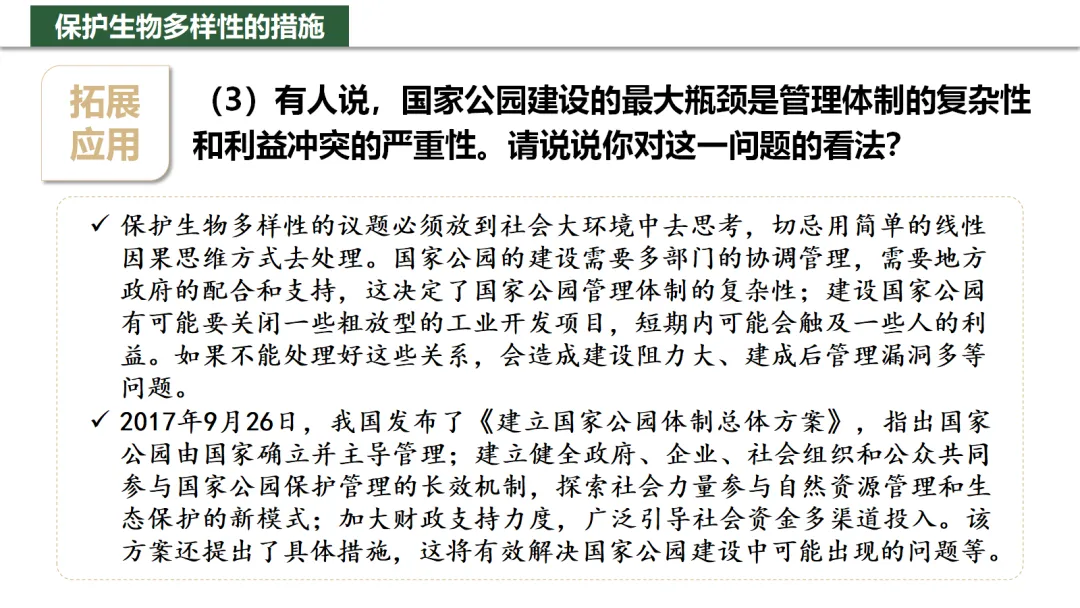 保护生物多样性的措施

拓展应用

（3）有人说，国家公园建设的最大瓶颈是管理体制的复杂性和利益冲突的严重性。请说说你对这一问题的看法?

✓ 保护生物多样性的议题必须放到社会大环境中去思考，切忌用简单的线性因果思维方式去处理。国家公园的建设需要多部门的协调管理，需要地方政府的配合和支持，这决定了国家公园管理体制的复杂性；建设国家公园有可能要关闭一些粗放型的工业开发项目，短期内可能会触及一些人的利益。如果不能处理好这些关系，会造成建设阻力大、建成后管理漏洞多等问题。

✓ 2017年9月26日，我国发布了《建立国家公园体制总体方案》，指出国家公园由国家确立并主导管理；建立健全政府、企业、社会组织和公众共同参与国家公园保护管理的长效机制，探索社会力量参与自然资源管理和生态保护的新模式；加大财政支持力度，广泛引导社会资金多渠道投入。该方案还提出了具体措施，这将有效解决国家公园建设中可能出现的问题等。